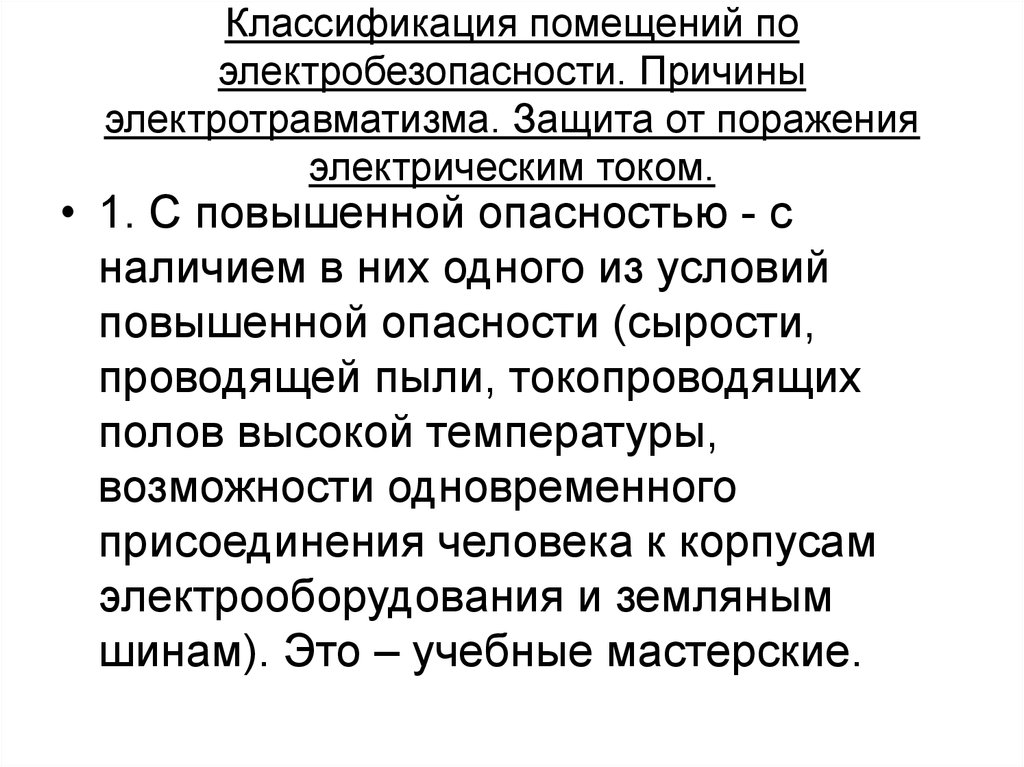 Классификация помещений по электробезопасности. Причины электротравматизма. Защита от поражения электрическим током.

• 1. С повышенной опасностью - с наличием в них одного из условий повышенной опасности (сырости, проводящей пыли, токопроводящих полов высокой температуры, возможности одновременного присоединения человека к корпусам электрооборудования и земляным шинам). Это – учебные мастерские.